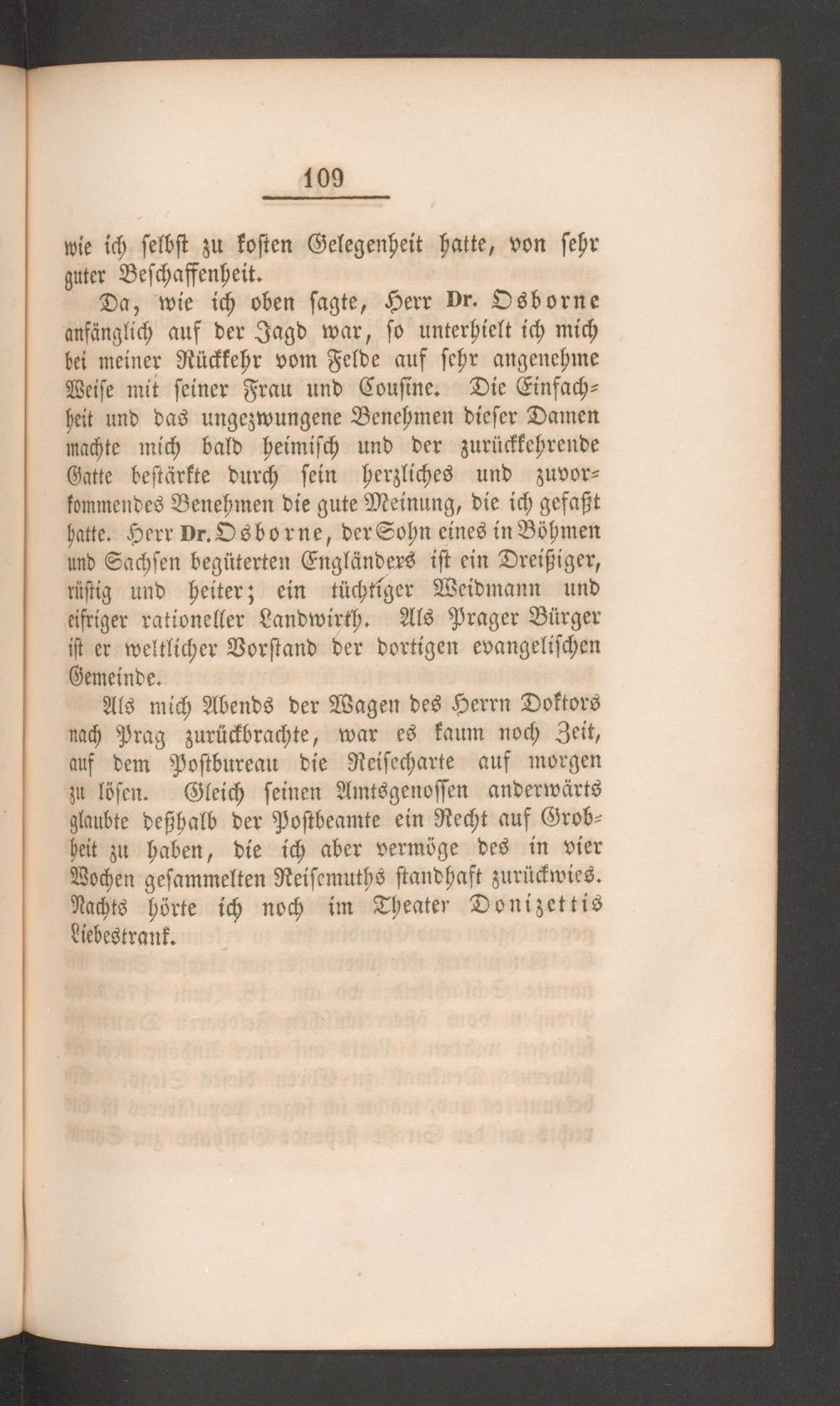 109

wie ich selbst zu kosten Gelegenheit hatte, von sehr guter Beschaffenheit.

Da, wie ich oben sagte, Herr Dr. Osborne anfänglich auf der Jagd war, so unterhielt ich mich bei meiner Rückkehr vom Felde auf sehr angenehme Weise mit seiner Frau und Cousine. Die Einfachheit und das ungezwungene Benehmen dieser Damen machte mich bald heimisch und der zurückkehrende Gatte bestärkte durch sein herzliches und zuvorkommendes Benehmen die gute Meinung, die ich gefaßt hatte. Herr Dr. Osborne, der Sohn eines in Böhmen und Sachsen begüterten Engländers ist ein Dreißiger, rüstig und heiter; ein tüchtiger Weidmann und eifriger rationeller Landwirth. Als Prager Bürger ist er weltlicher Vorstand der dortigen evangelischen Gemeinde.

Als mich Abends der Wagen des Herrn Doktors nach Prag zurückbrachte, war es kaum noch Zeit, auf dem Postbureau die Reisecharte auf morgen zu lösen. Gleich seinen Amtsgenossen anderwärts glaubte deßhalb der Postbeamte ein Recht auf Grobheit zu haben, die ich aber vermöge des in vier Wochen gesammelten Reisemuths standhaft zurückwies. Nachts hörte ich noch im Theater Donizettis Liebestrank.